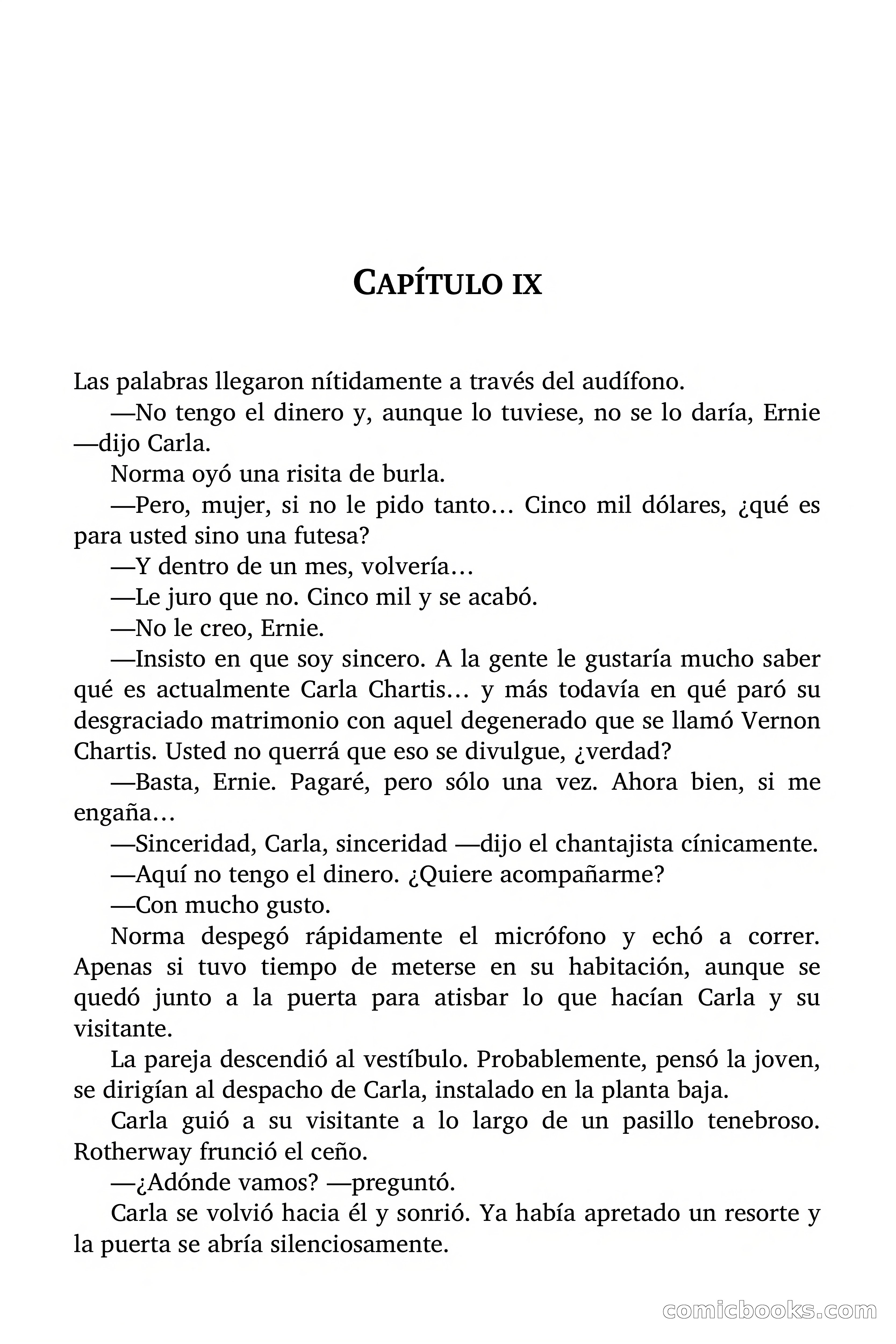 CAPÍTULO IX

Las palabras llegaron nítidamente a través del audífono.

—No tengo el dinero y, aunque lo tuviese, no se lo daría, Ernie —dijo Carla.

Norma oyó una risita de burla.

—Pero, mujer, si no le pido tanto… Cinco mil dólares, ¿qué es para usted sino una futesa?

—Y dentro de un mes, volvería…

—Le juro que no. Cinco mil y se acabó.

—No le creo, Ernie.

—Insisto en que soy sincero. A la gente le gustaría mucho saber qué es actualmente Carla Chartis… y más todavía en qué paró su desgraciado matrimonio con aquel degenerado que se llamó Vernon Chartis. Usted no querrá que eso se divulgue, ¿verdad?

—Basta, Ernie. Pagaré, pero sólo una vez. Ahora bien, si me engaña…

—Sinceridad, Carla, sinceridad —dijo el chantajista cínicamente.

—Aquí no tengo el dinero. ¿Quiere acompañarme?

—Con mucho gusto.

Norma despegó rápidamente el micrófono y echó a correr. Apenas si tuvo tiempo de meterse en su habitación, aunque se quedó junto a la puerta para atisbar lo que hacían Carla y su visitante.

La pareja descendió al vestíbulo. Probablemente, pensó la joven, se dirigían al despacho de Carla, instalado en la planta baja.

Carla guió a su visitante a lo largo de un pasillo tenebroso. Rotherway frunció el ceño.

—¿Adónde vamos? —preguntó.

Carla se volvió hacia él y sonrió. Ya había apretado un resorte y la puerta se abría silenciosamente.

comicbooks.com